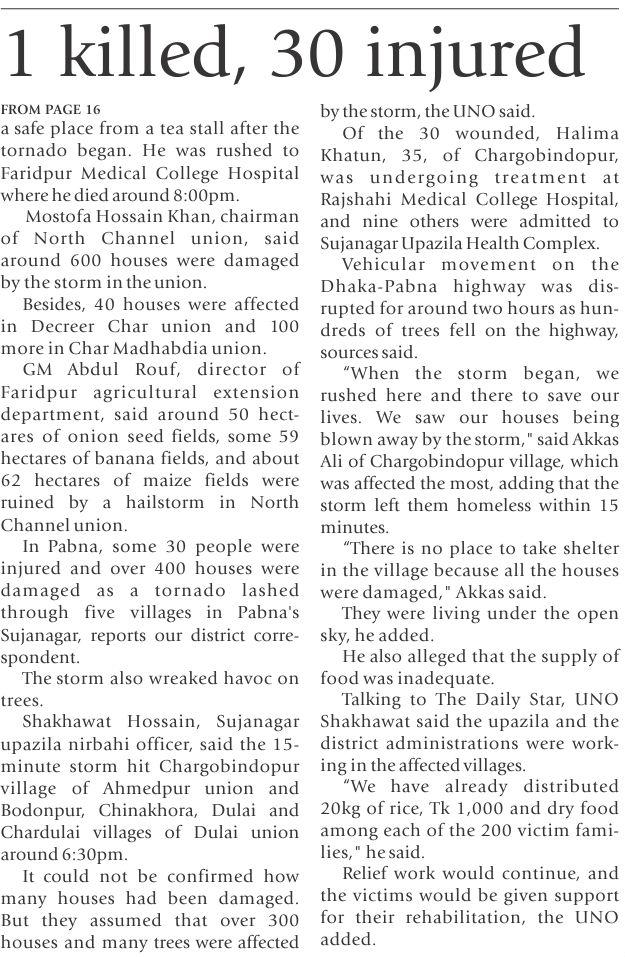 1 killed, 30 injured

FROM PAGE 16

a safe place from a tea stall after the tornado began. He was rushed to Faridpur Medical College Hospital where he died around 8:00pm.

Mostofa Hossain Khan, chairman of North Channel union, said around 600 houses were damaged by the storm in the union.

Besides, 40 houses were affected in Decreer Char union and 100 more in Char Madhabdia union.

GM Abdul Rouf, director of Faridpur agricultural extension department, said around 50 hectares of onion seed fields, some 59 hectares of banana fields, and about 62 hectares of maize fields were ruined by a hailstorm in North Channel union.

In Pabna, some 30 people were injured and over 400 houses were damaged as a tornado lashed through five villages in Pabna's Sujanagar, reports our district correspondent.

The storm also wreaked havoc on trees.

Shakhawat Hossain, Sujanagar upazila nirbahi officer, said the 15-minute storm hit Chargobindopur village of Ahmedpur union and Bodonpur, Chinakhora, Dulai and Chardulai villages of Dulai union around 6:30pm.

It could not be confirmed how many houses had been damaged. But they assumed that over 300 houses and many trees were affected by the storm, the UNO said.

Of the 30 wounded, Halima Khatun, 35, of Chargobindopur, was undergoing treatment at Rajshahi Medical College Hospital, and nine others were admitted to Sujanagar Upazila Health Complex.

Vehicular movement on the Dhaka-Pabna highway was disrupted for around two hours as hundreds of trees fell on the highway, sources said.

"When the storm began, we rushed here and there to save our lives. We saw our houses being blown away by the storm," said Akkas Ali of Chargobindopur village, which was affected the most, adding that the storm left them homeless within 15 minutes.

"There is no place to take shelter in the village because all the houses were damaged," Akkas said.

They were living under the open sky, he added.

He also alleged that the supply of food was inadequate.

Talking to The Daily Star, UNO Shakhawat said the upazila and the district administrations were working in the affected villages.

"We have already distributed 20kg of rice, Tk 1,000 and dry food among each of the 200 victim families," he said.

Relief work would continue, and the victims would be given support for their rehabilitation, the UNO added.